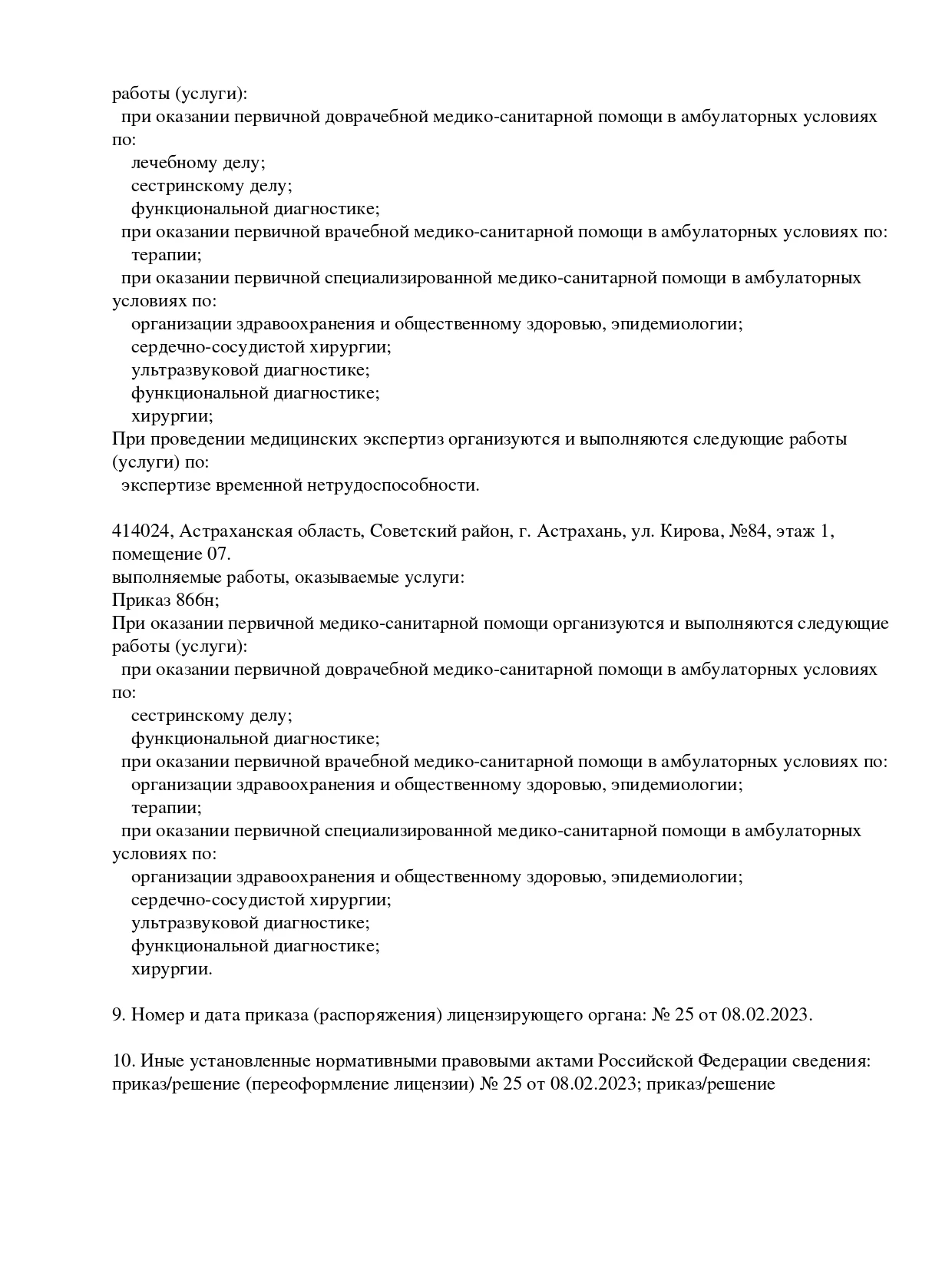 работы (услуги):
при оказании первичной доврачебной медико-санитарной помощи в амбулаторных условиях по:
лечебному делу;
сестринскому делу;
функциональной диагностике;
при оказании первичной врачебной медико-санитарной помощи в амбулаторных условиях по:
терапии;
при оказании первичной специализированной медико-санитарной помощи в амбулаторных условиях по:
организации здравоохранения и общественному здоровью, эпидемиологии;
сердечно-сосудистой хирургии;
ультразвуковой диагностике;
функциональной диагностике;
хирургии;
При проведении медицинских экспертиз организуются и выполняются следующие работы (услуги) по:
экспертизе временной нетрудоспособности.

414024, Астраханская область, Советский район, г. Астрахань, ул. Кирова, №84, этаж 1, помещение 07.
выполняемые работы, оказываемые услуги:
Приказ 866н;
При оказании первичной медико-санитарной помощи организуются и выполняются следующие работы (услуги):
при оказании первичной доврачебной медико-санитарной помощи в амбулаторных условиях по:
сестринскому делу;
функциональной диагностике;
при оказании первичной врачебной медико-санитарной помощи в амбулаторных условиях по:
организации здравоохранения и общественному здоровью, эпидемиологии;
терапии;
при оказании первичной специализированной медико-санитарной помощи в амбулаторных условиях по:
организации здравоохранения и общественному здоровью, эпидемиологии;
сердечно-сосудистой хирургии;
ультразвуковой диагностике;
функциональной диагностике;
хирургии.

9. Номер и дата приказа (распоряжения) лицензирующего органа: № 25 от 08.02.2023.

10. Иные установленные нормативными правовыми актами Российской Федерации сведения: приказ/решение (переоформление лицензии) № 25 от 08.02.2023; приказ/решение